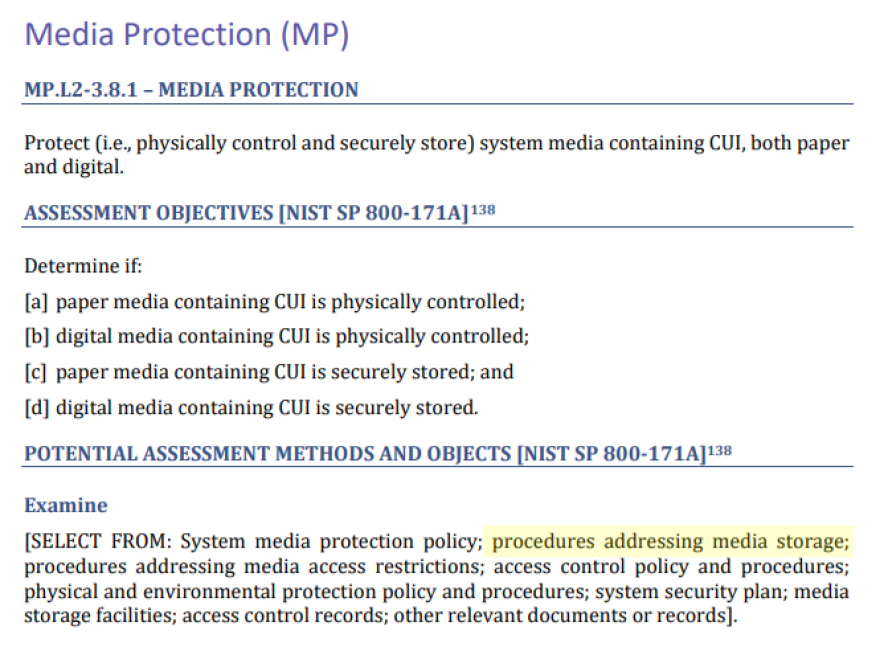 Media Protection (MP)

MP.L2-3.8.1 – MEDIA PROTECTION

Protect (i.e., physically control and securely store) system media containing CUI, both paper and digital.

ASSESSMENT OBJECTIVES [NIST SP 800-171A]$^{138}$

Determine if:

[a] paper media containing CUI is physically controlled;

[b] digital media containing CUI is physically controlled;

[c] paper media containing CUI is securely stored; and

[d] digital media containing CUI is securely stored.

POTENTIAL ASSESSMENT METHODS AND OBJECTS [NIST SP 800-171A]$^{138}$

Examine

[SELECT FROM: System media protection policy; procedures addressing media storage; procedures addressing media access restrictions; access control policy and procedures; physical and environmental protection policy and procedures; system security plan; media storage facilities; access control records; other relevant documents or records].